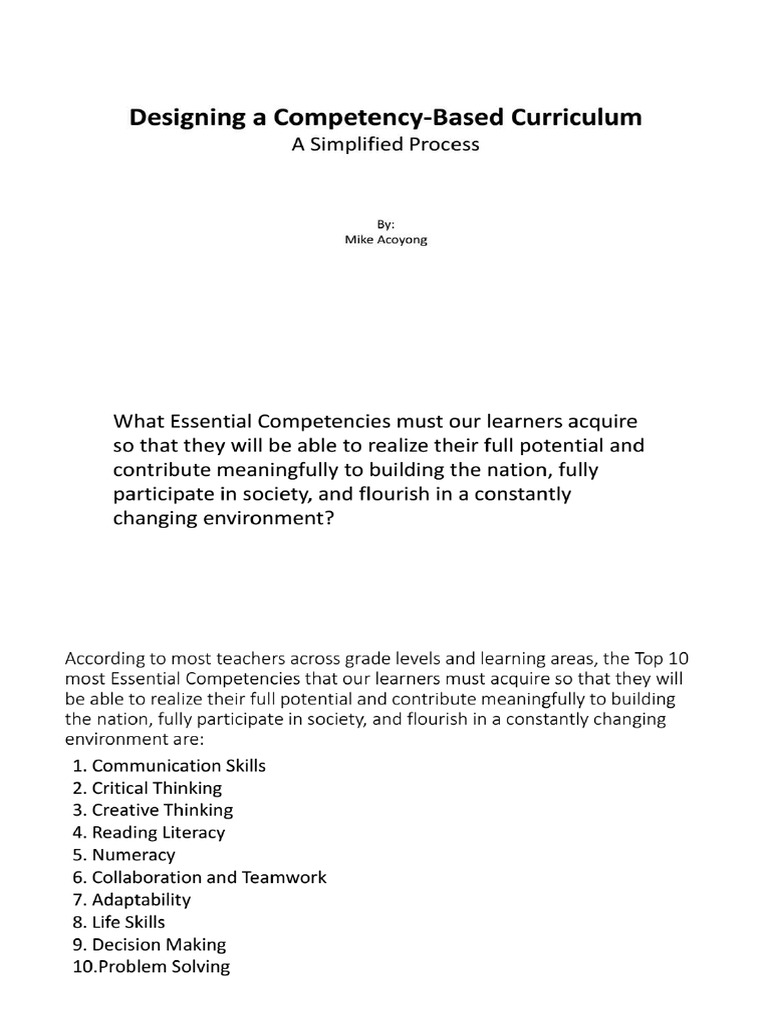 Designing a Competency-Based Curriculum
A Simplified Process

By:
Mike Acoyong

What Essential Competencies must our learners acquire so that they will be able to realize their full potential and contribute meaningfully to building the nation, fully participate in society, and flourish in a constantly changing environment?

According to most teachers across grade levels and learning areas, the Top 10 most Essential Competencies that our learners must acquire so that they will be able to realize their full potential and contribute meaningfully to building the nation, fully participate in society, and flourish in a constantly changing environment are:

1. Communication Skills
2. Critical Thinking
3. Creative Thinking
4. Reading Literacy
5. Numeracy
6. Collaboration and Teamwork
7. Adaptability
8. Life Skills
9. Decision Making
10.Problem Solving